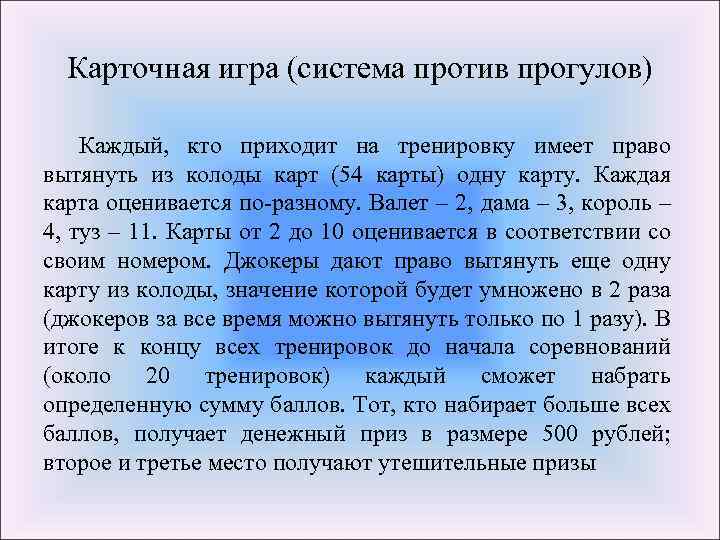 Карточная игра (система против прогулов)

Каждый, кто приходит на тренировку имеет право вытянуть из колоды карт (54 карты) одну карту. Каждая карта оценивается по-разному. Валет – 2, дама – 3, король – 4, туз – 11. Карты от 2 до 10 оценивается в соответствии со своим номером. Джокеры дают право вытянуть еще одну карту из колоды, значение которой будет умножено в 2 раза (джокеров за все время можно вытянуть только по 1 разу). В итоге к концу всех тренировок до начала соревнований (около 20 тренировок) каждый сможет набрать определенную сумму баллов. Тот, кто набирает больше всех баллов, получает денежный приз в размере 500 рублей; второе и третье место получают утешительные призы